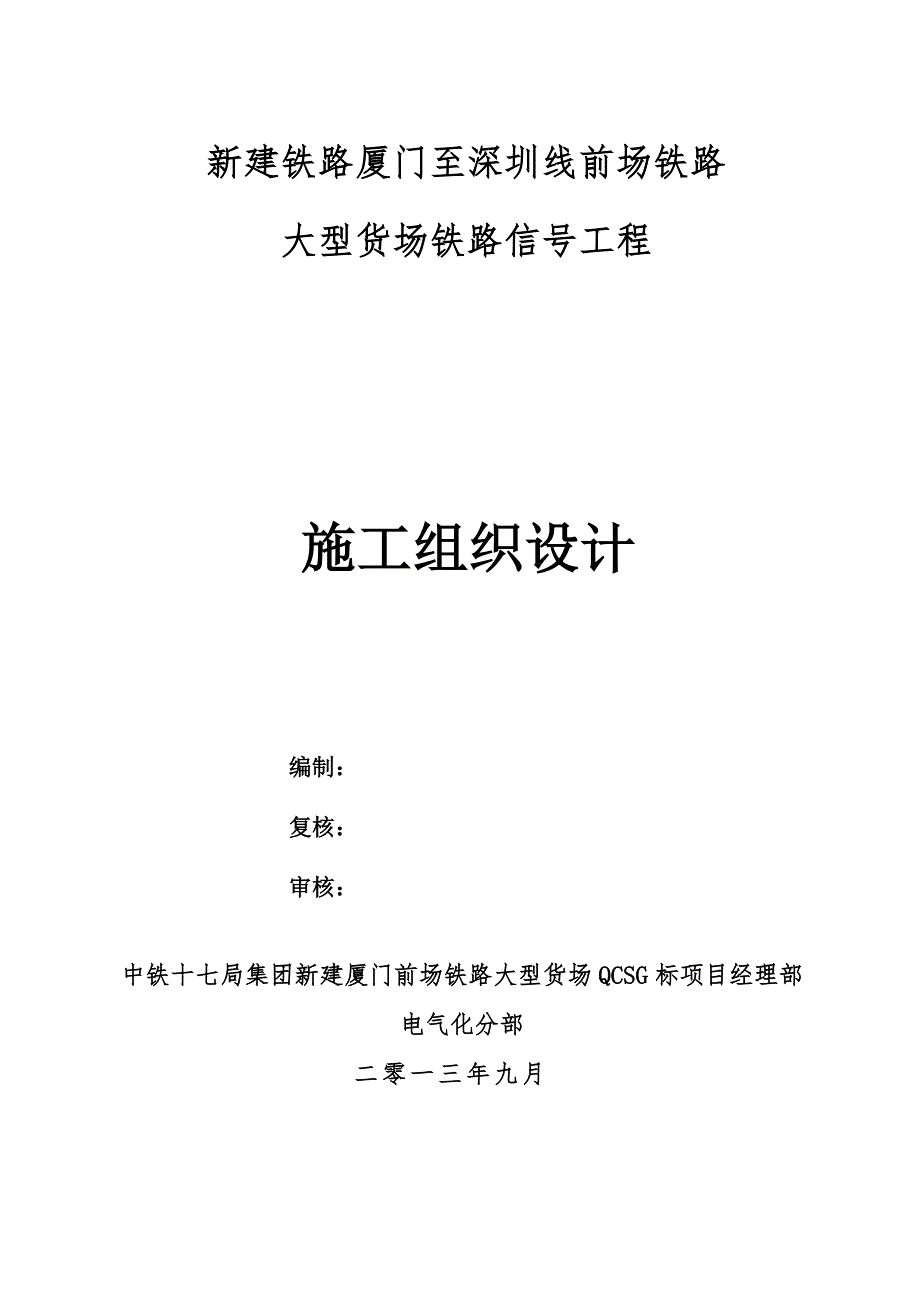 新建铁路厦门至深圳线前场铁路

大型货场铁路信号工程

施工组织设计

编制：

复核：

审核：

中铁十七局集团新建厦门前场铁路大型货场QCSG标项目经理部

电气化分部

二零一三年九月